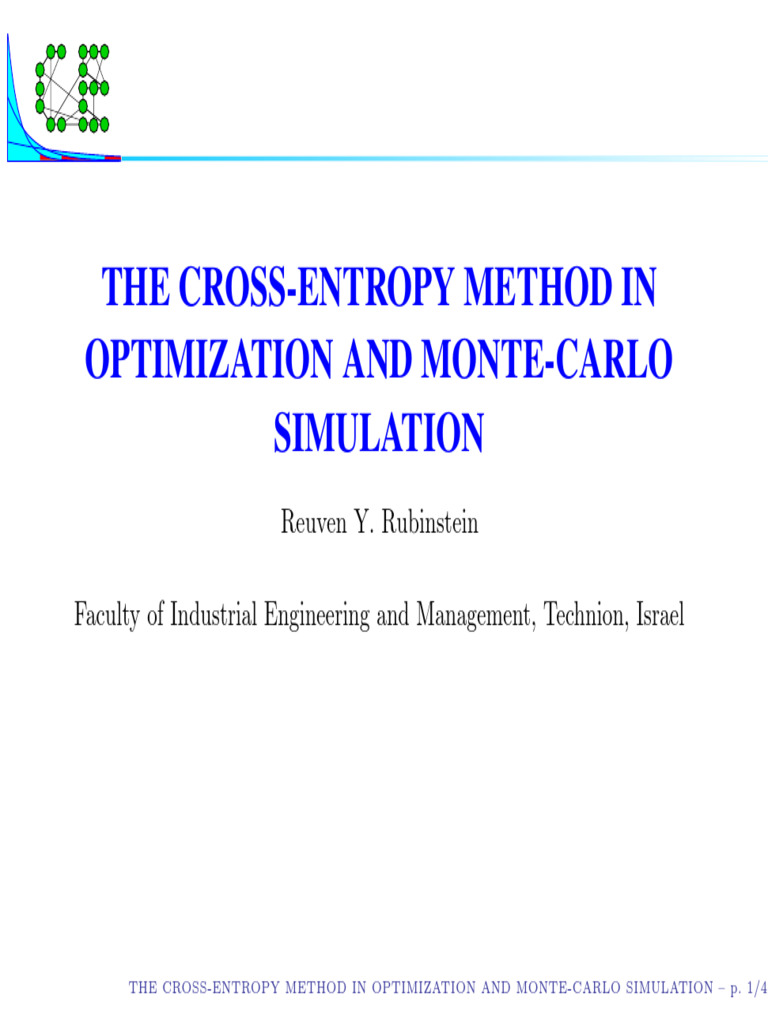 THE CROSS-ENTROPY METHOD IN OPTIMIZATION AND MONTE-CARLO SIMULATION

Reuven Y. Rubinstein

Faculty of Industrial Engineering and Management, Technion, Israel

THE CROSS-ENTROPY METHOD IN OPTIMIZATION AND MONTE-CARLO SIMULATION – p. 1/4